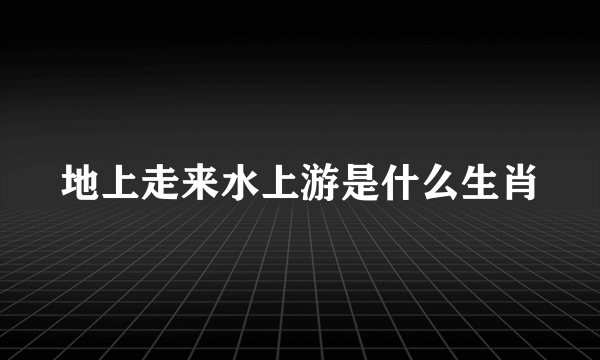 地上走来水上游是什么生肖